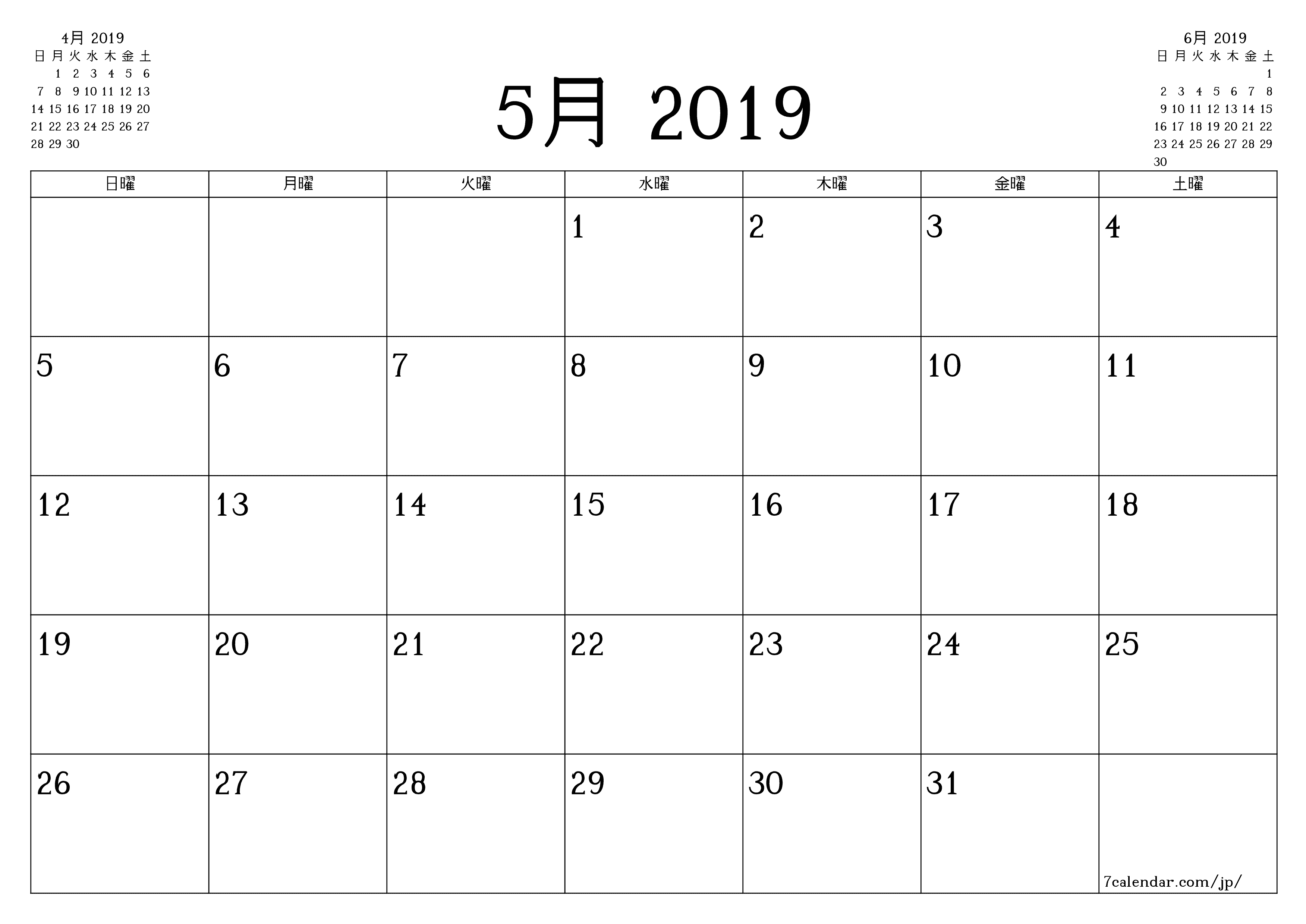 4月 2019

| 日 | 月 | 火 | 水 | 木 | 金 | 土 |
|---|---|---|---|---|---|---|
| | 1 | 2 | 3 | 4 | 5 | 6 |
| 7 | 8 | 9 | 10 | 11 | 12 | 13 |
| 14 | 15 | 16 | 17 | 18 | 19 | 20 |
| 21 | 22 | 23 | 24 | 25 | 26 | 27 |
| 28 | 29 | 30 | | | | |

5月 2019

6月 2019

| 日 | 月 | 火 | 水 | 木 | 金 | 土 |
|---|---|---|---|---|---|---|
| | | | | | | 1 |
| 2 | 3 | 4 | 5 | 6 | 7 | 8 |
| 9 | 10 | 11 | 12 | 13 | 14 | 15 |
| 16 | 17 | 18 | 19 | 20 | 21 | 22 |
| 23 | 24 | 25 | 26 | 27 | 28 | 29 |
| 30 | | | | | | |

| 日曜 | 月曜 | 火曜 | 水曜 | 木曜 | 金曜 | 土曜 |
|---|---|---|---|---|---|---|
| | | | 1 | 2 | 3 | 4 |
| 5 | 6 | 7 | 8 | 9 | 10 | 11 |
| 12 | 13 | 14 | 15 | 16 | 17 | 18 |
| 19 | 20 | 21 | 22 | 23 | 24 | 25 |
| 26 | 27 | 28 | 29 | 30 | 31 | 7calendar.com/jp/ |